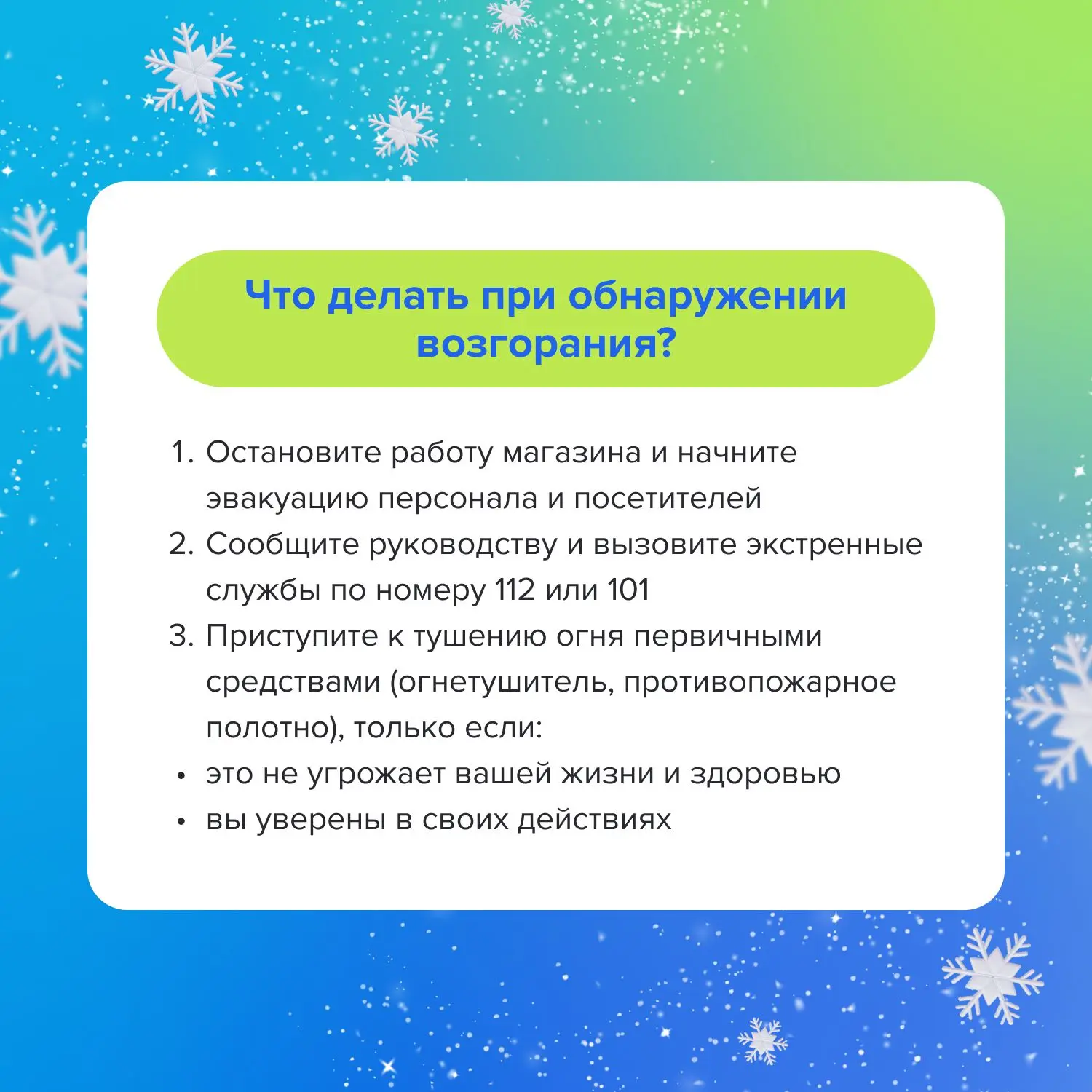 Что делать при обнаружении возгорания?

1. Остановите работу магазина и начните эвакуацию персонала и посетителей
2. Сообщите руководству и вызовите экстренные службы по номеру 112 или 101
3. Приступите к тушению огня первичными средствами (огнетушитель, противопожарное полотно), только если:
• это не угрожает вашей жизни и здоровью
• вы уверены в своих действиях